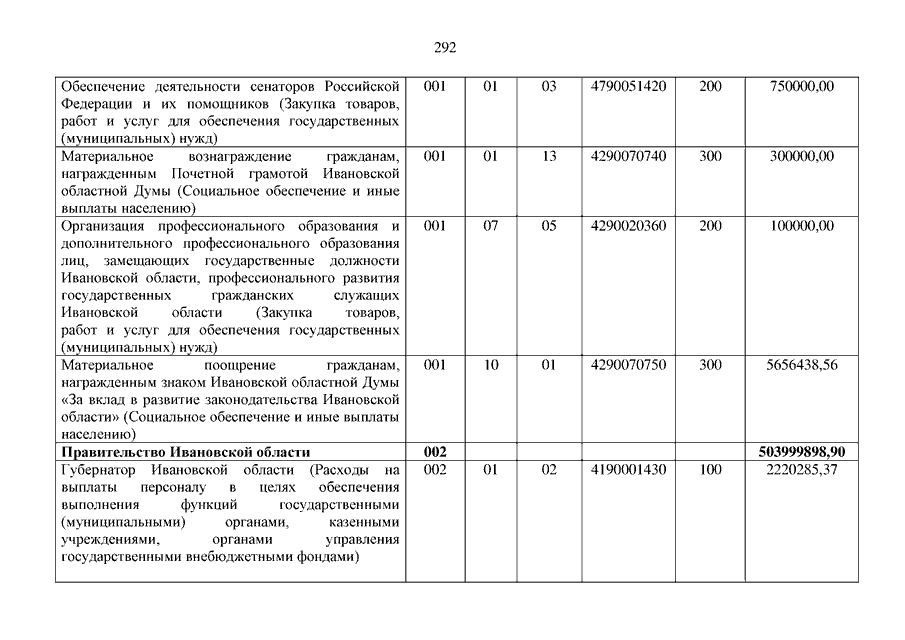 292

| | | | | | | |
|---|---|---|---|---|---|---|
| Обеспечение деятельности сенаторов Российской Федерации и их помощников (Закупка товаров, работ и услуг для обеспечения государственных (муниципальных) нужд) | 001 | 01 | 03 | 4790051420 | 200 | 750000,00 |
| Материальное вознаграждение гражданам, награжденным Почетной грамотой Ивановской областной Думы (Социальное обеспечение и иные выплаты населению) | 001 | 01 | 13 | 4290070740 | 300 | 300000,00 |
| Организация профессионального образования и дополнительного профессионального образования лиц, замещающих государственные должности Ивановской области, профессионального развития государственных гражданских служащих Ивановской области (Закупка товаров, работ и услуг для обеспечения государственных (муниципальных) нужд) | 001 | 07 | 05 | 4290020360 | 200 | 100000,00 |
| Материальное поощрение гражданам, награжденным знаком Ивановской областной Думы «За вклад в развитие законодательства Ивановской области» (Социальное обеспечение и иные выплаты населению) | 001 | 10 | 01 | 4290070750 | 300 | 5656438,56 |
| **Правительство Ивановской области** | **002** | | | | | **503999898,90** |
| Губернатор Ивановской области (Расходы на выплаты персоналу в целях обеспечения выполнения функций государственными (муниципальными) органами, казенными учреждениями, органами управления государственными внебюджетными фондами) | 002 | 01 | 02 | 4190001430 | 100 | 2220285,37 |